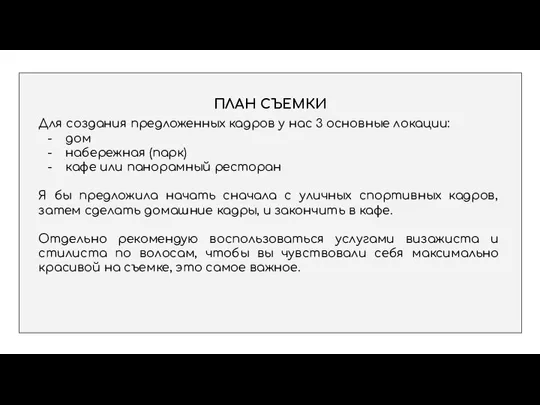 ПЛАН СЪЕМКИ

Для создания предложенных кадров у нас 3 основные локации:
- дом
- набережная (парк)
- кафе или панорамный ресторан

Я бы предложила начать сначала с уличных спортивных кадров, затем сделать домашние кадры, и закончить в кафе.

Отдельно рекомендую воспользоваться услугами визажиста и стилиста по волосам, чтобы вы чувствовали себя максимально красивой на съемке, это самое важное.